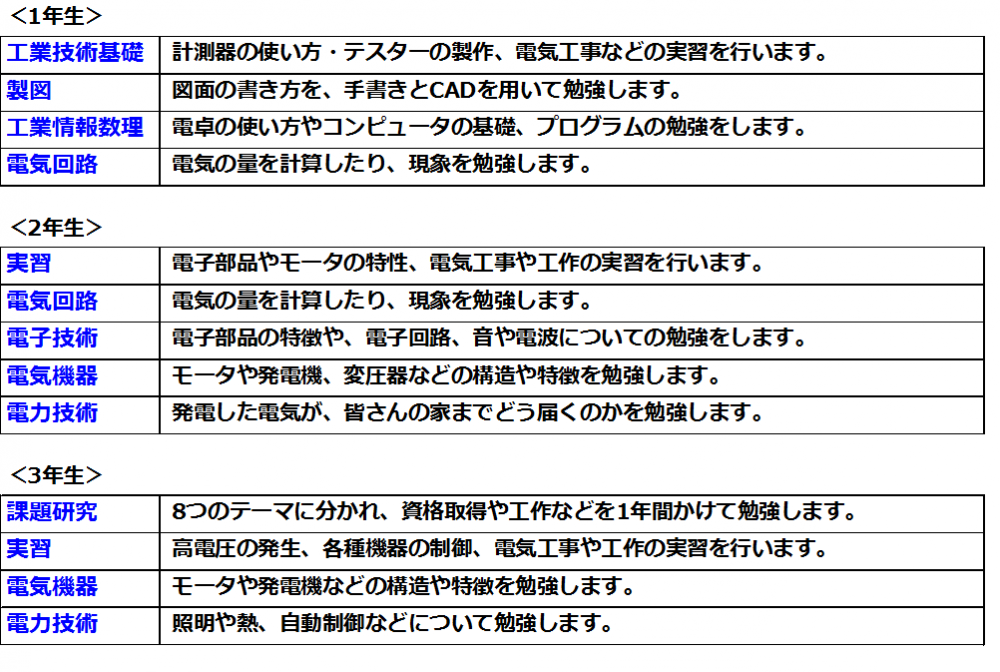 ＜1年生＞

| 工業技術基礎 | 計測器の使い方・テスターの製作、電気工事などの実習を行います。 |
|---|---|
| 製図 | 図面の書き方を、手書きとCADを用いて勉強します。 |
| 工業情報数理 | 電卓の使い方やコンピュータの基礎、プログラムの勉強をします。 |
| 電気回路 | 電気の量を計算したり、現象を勉強します。 |

＜2年生＞

| 実習 | 電子部品やモータの特性、電気工事や工作の実習を行います。 |
|---|---|
| 電気回路 | 電気の量を計算したり、現象を勉強します。 |
| 電子技術 | 電子部品の特徴や、電子回路、音や電波についての勉強をします。 |
| 電気機器 | モータや発電機、変圧器などの構造や特徴を勉強します。 |
| 電力技術 | 発電した電気が、皆さんの家までどう届くのかを勉強します。 |

＜3年生＞

| 課題研究 | 8つのテーマに分かれ、資格取得や工作などを1年間かけて勉強します。 |
|---|---|
| 実習 | 高電圧の発生、各種機器の制御、電気工事や工作の実習を行います。 |
| 電気機器 | モータや発電機などの構造や特徴を勉強します。 |
| 電力技術 | 照明や熱、自動制御などについて勉強します。 |